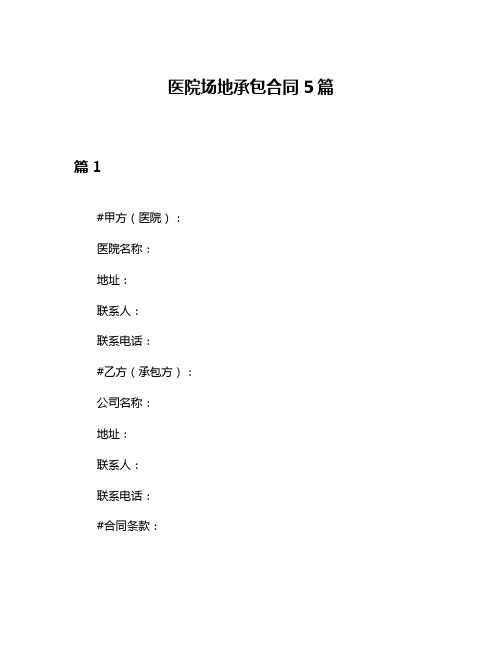 医院场地承包合同 5 篇

篇 1

#甲方（医院）：

医院名称：

地址：

联系人：

联系电话：

#乙方（承包方）：

公司名称：

地址：

联系人：

联系电话：

#合同条款：